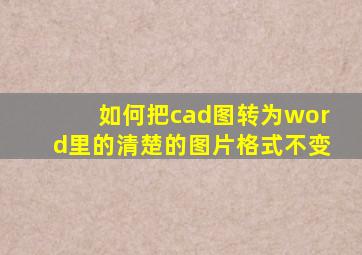 如何把cad图转为word里的清楚的图片格式不变